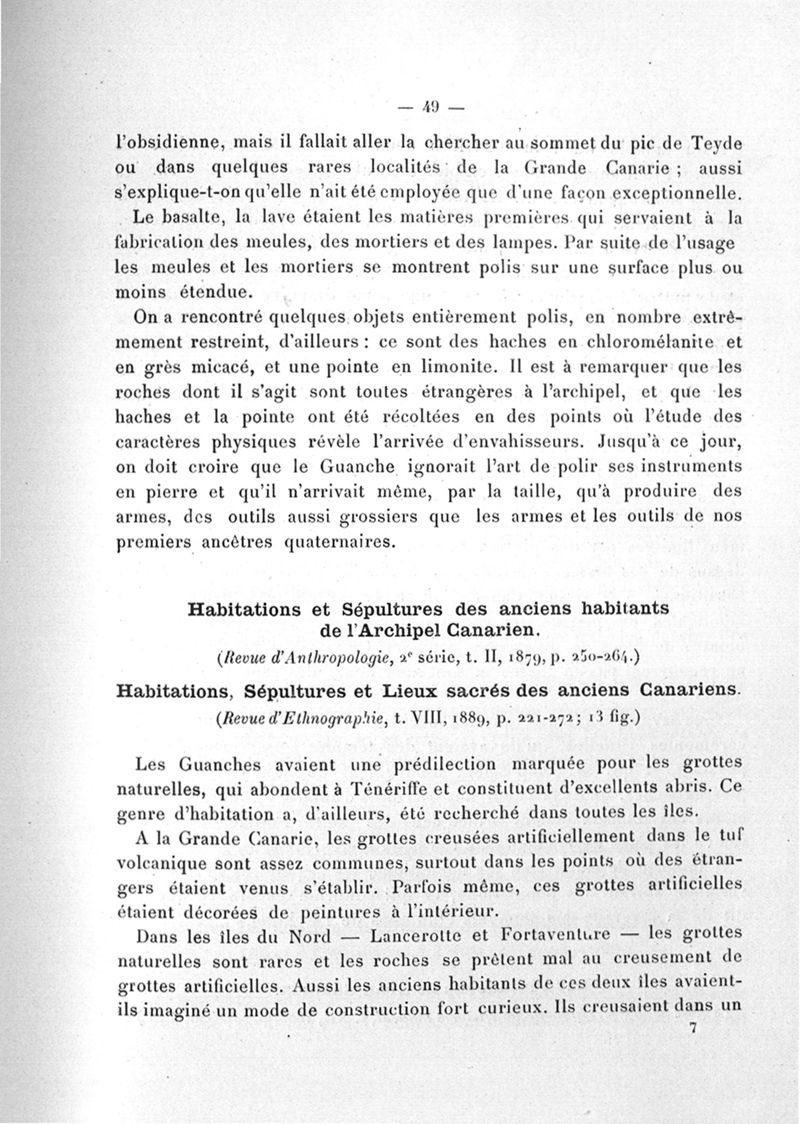 — 49 —

l'obsidienne, mais il fallait aller la chercher au sommet du pic de Teyde ou dans quelques rares localités de la Grande Canarie ; aussi s'explique-t-on qu'elle n'ait été employée que d'une façon exceptionnelle.

Le basalte, la lave étaient les matières premières qui servaient à la fabrication des meules, des mortiers et des lampes. Par suite de l'usage les meules et les mortiers se montrent polis sur une surface plus ou moins étendue.

On a rencontré quelques objets entièrement polis, en nombre extrêmement restreint, d'ailleurs : ce sont des haches en chloromélanite et en grès micacé, et une pointe en limonite. Il est à remarquer que les roches dont il s'agit sont toutes étrangères à l'archipel, et que les haches et la pointe ont été récoltées en des points où l'étude des caractères physiques révèle l'arrivée d'envahisseurs. Jusqu'à ce jour, on doit croire que le Guanche ignorait l'art de polir ses instruments en pierre et qu'il n'arrivait même, par la taille, qu'à produire des armes, des outils aussi grossiers que les armes et les outils de nos premiers ancêtres quaternaires.

Habitations et Sépultures des anciens habitants de l'Archipel Canarien.

(Revue d'Anthropologie, 2e série, t. II, 1879, p. 250-264.)

Habitations, Sépultures et Lieux sacrés des anciens Canariens.

(Revue d'Ethnographie, t. VIII, 1889, p. 221-272 ; 13 fig.)

Les Guanches avaient une prédilection marquée pour les grottes naturelles, qui abondent à Ténériffe et constituent d'excellents abris. Ce genre d'habitation a, d'ailleurs, été recherché dans toutes les îles.

A la Grande Canarie, les grottes creusées artificiellement dans le tuf volcanique sont assez communes, surtout dans les points où des étrangers étaient venus s'établir. Parfois même, ces grottes artificielles étaient décorées de peintures à l'intérieur.

Dans les îles du Nord — Lancerotte et Fortaventure — les grottes naturelles sont rares et les roches se prêtent mal au creusement de grottes artificielles. Aussi les anciens habitants de ces deux îles avaient-ils imaginé un mode de construction fort curieux. Ils creusaient dans un

7